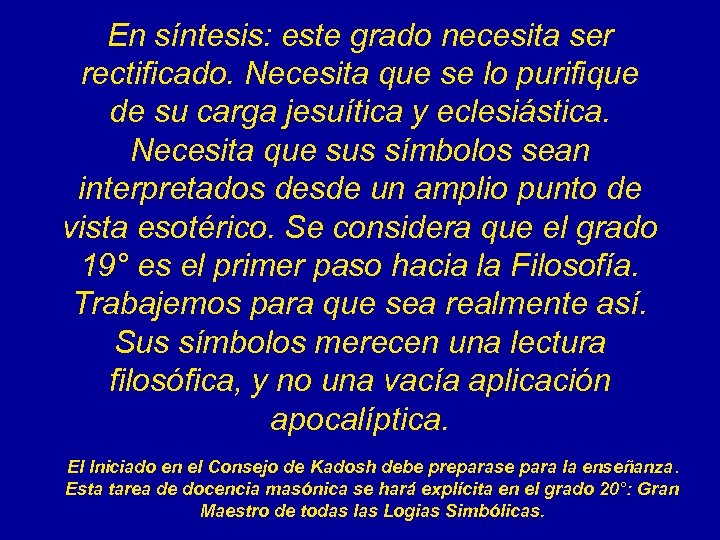 En síntesis: este grado necesita ser rectificado. Necesita que se lo purifique de su carga jesuítica y eclesiástica. Necesita que sus símbolos sean interpretados desde un amplio punto de vista esotérico. Se considera que el grado 19° es el primer paso hacia la Filosofía. Trabajemos para que sea realmente así. Sus símbolos merecen una lectura filosófica, y no una vacía aplicación apocalíptica.

El Iniciado en el Consejo de Kadosh debe preparase para la enseñanza. Esta tarea de docencia masónica se hará explícita en el grado 20°: Gran Maestro de todas las Logias Simbólicas.